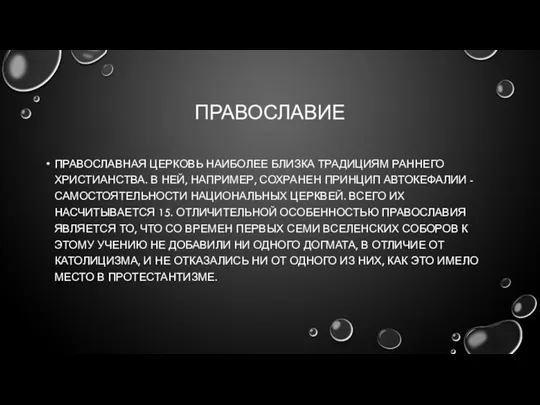 ПРАВОСЛАВИЕ

• ПРАВОСЛАВНАЯ ЦЕРКОВЬ НАИБОЛЕЕ БЛИЗКА ТРАДИЦИЯМ РАННЕГО ХРИСТИАНСТВА. В НЕЙ, НАПРИМЕР, СОХРАНЕН ПРИНЦИП АВТОКЕФАЛИИ - САМОСТОЯТЕЛЬНОСТИ НАЦИОНАЛЬНЫХ ЦЕРКВЕЙ. ВСЕГО ИХ НАСЧИТЫВАЕТСЯ 15. ОТЛИЧИТЕЛЬНОЙ ОСОБЕННОСТЬЮ ПРАВОСЛАВИЯ ЯВЛЯЕТСЯ ТО, ЧТО СО ВРЕМЕН ПЕРВЫХ СЕМИ ВСЕЛЕНСКИХ СОБОРОВ К ЭТОМУ УЧЕНИЮ НЕ ДОБАВИЛИ НИ ОДНОГО ДОГМАТА, В ОТЛИЧИЕ ОТ КАТОЛИЦИЗМА, И НЕ ОТКАЗАЛИСЬ НИ ОТ ОДНОГО ИЗ НИХ, КАК ЭТО ИМЕЛО МЕСТО В ПРОТЕСТАНТИЗМЕ.